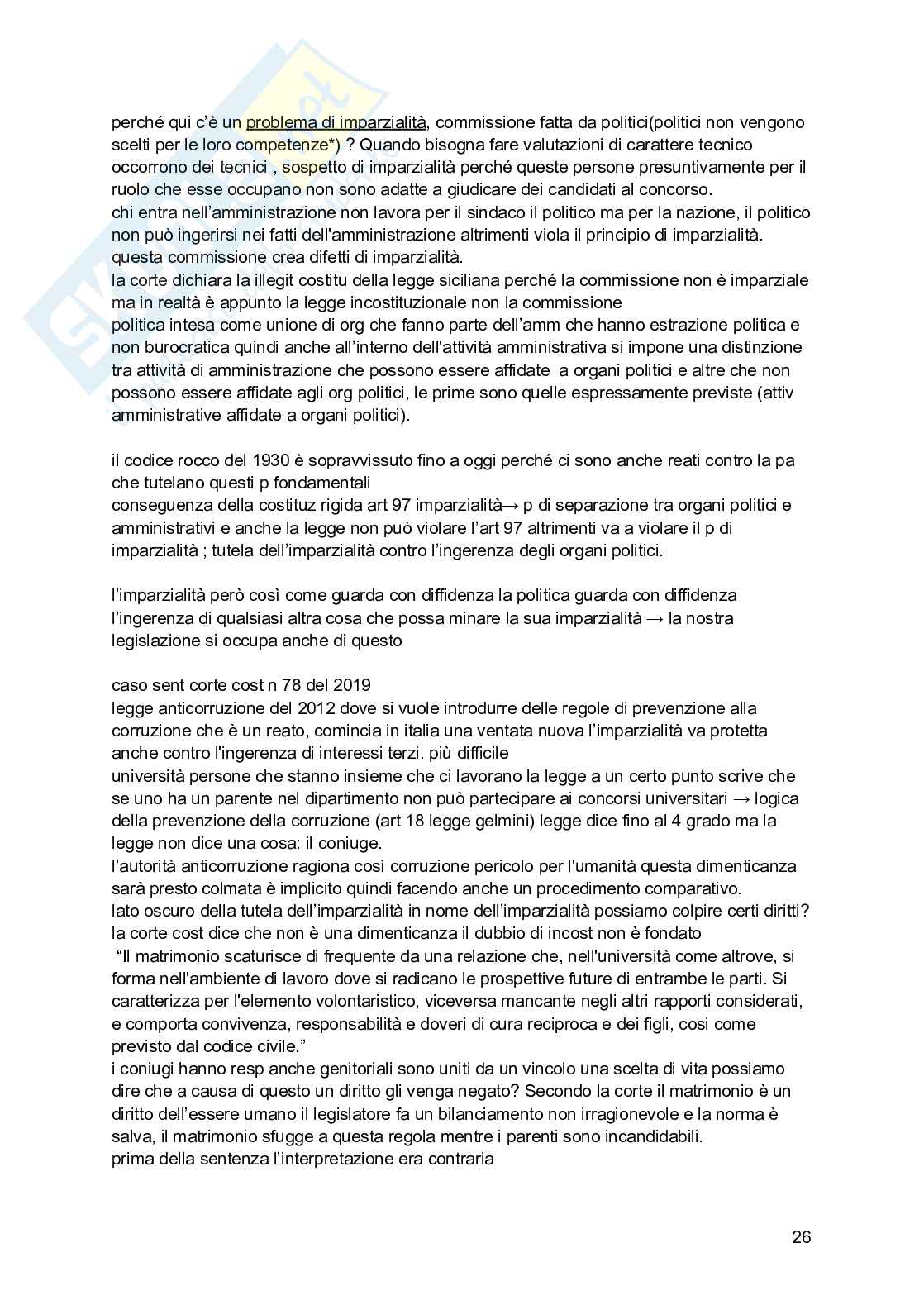 perché qui c'è un problema di imparzialità, commissione fatta da politici(politici non vengono scelti per le loro competenze*) ? Quando bisogna fare valutazioni di carattere tecnico occorrono dei tecnici , sospetto di imparzialità perché queste persone presuntivamente per il ruolo che esse occupano non sono adatte a giudicare dei candidati al concorso.
chi entra nell'amministrazione non lavora per il sindaco il politico ma per la nazione, il politico non può ingerirsi nei fatti dell'amministrazione altrimenti viola il principio di imparzialità.
questa commissione crea difetti di imparzialità.
la corte dichiara la illegit costitu della legge siciliana perché la commissione non è imparziale ma in realtà è appunto la legge incostituzionale non la commissione
politica intesa come unione di org che fanno parte dell'amm che hanno estrazione politica e non burocratica quindi anche all'interno dell'attività amministrativa si impone una distinzione tra attività di amministrazione che possono essere affidate a organi politici e altre che non possono essere affidate agli org politici, le prime sono quelle espressamente previste (attiv amministrative affidate a organi politici).

il codice rocco del 1930 è sopravvissuto fino a oggi perché ci sono anche reati contro la pa che tutelano questi p fondamentali
conseguenza della costituz rigida art 97 imparzialità→ p di separazione tra organi politici e amministrativi e anche la legge non può violare l'art 97 altrimenti va a violare il p di imparzialità ; tutela dell'imparzialità contro l'ingerenza degli organi politici.

l'imparzialità però così come guarda con diffidenza la politica guarda con diffidenza l'ingerenza di qualsiasi altra cosa che possa minare la sua imparzialità → la nostra legislazione si occupa anche di questo

caso sent corte cost n 78 del 2019
legge anticorruzione del 2012 dove si vuole introdurre delle regole di prevenzione alla corruzione che è un reato, comincia in italia una ventata nuova l'imparzialità va protetta anche contro l'ingerenza di interessi terzi. più difficile
università persone che stanno insieme che ci lavorano la legge a un certo punto scrive che se uno ha un parente nel dipartimento non può partecipare ai concorsi universitari → logica della prevenzione della corruzione (art 18 legge gelmini) legge dice fino al 4 grado ma la legge non dice una cosa: il coniuge.
l'autorità anticorruzione ragiona così corruzione pericolo per l'umanità questa dimenticanza sarà presto colmata è implicito quindi facendo anche un procedimento comparativo.
lato oscuro della tutela dell'imparzialità in nome dell'imparzialità possiamo colpire certi diritti?
la corte cost dice che non è una dimenticanza il dubbio di incost non è fondato
"Il matrimonio scaturisce di frequente da una relazione che, nell'università come altrove, si forma nell'ambiente di lavoro dove si radicano le prospettive future di entrambe le parti. Si caratterizza per l'elemento volontaristico, viceversa mancante negli altri rapporti considerati, e comporta convivenza, responsabilità e doveri di cura reciproca e dei figli, cosi come previsto dal codice civile."
i coniugi hanno resp anche genitoriali sono uniti da un vincolo una scelta di vita possiamo dire che a causa di questo un diritto gli venga negato? Secondo la corte il matrimonio è un diritto dell'essere umano il legislatore fa un bilanciamento non irragionevole e la norma è salva, il matrimonio sfugge a questa regola mentre i parenti sono incandidabili.
prima della sentenza l'interpretazione era contraria

26